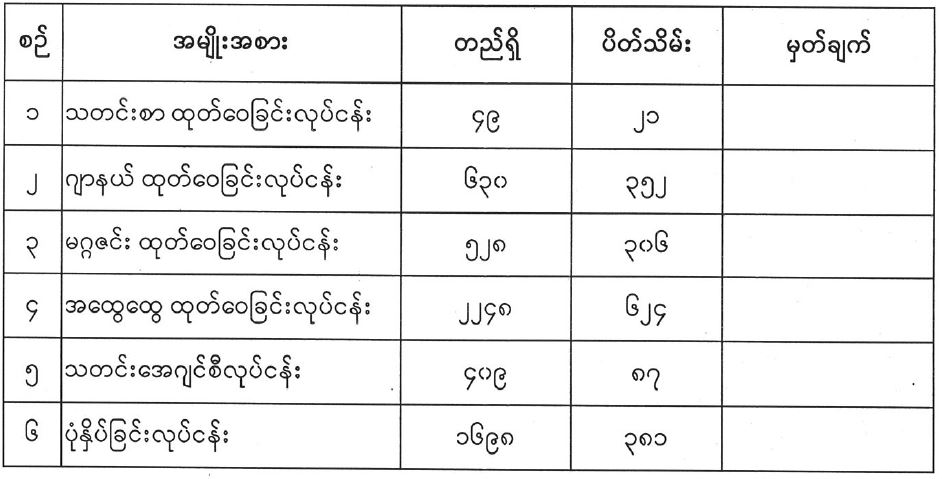 | စဉ် | အမျိုးအစား | တည်ရှိ | ပိတ်သိမ်း | မှတ်ချက် |
|---|---|---|---|---|
| ၁ | သတင်းစာ ထုတ်ဝေခြင်းလုပ်ငန်း | ၄၉ | ၂၁ | |
| ၂ | ဂျာနယ် ထုတ်ဝေခြင်းလုပ်ငန်း | ၆၃၀ | ၃၅၂ | |
| ၃ | မဂ္ဂဇင်း ထုတ်ဝေခြင်းလုပ်ငန်း | ၅၂၈ | ၃၀၆ | |
| ၄ | အထွေထွေ ထုတ်ဝေခြင်းလုပ်ငန်း | ၂၂၄၈ | ၆၂၄ | |
| ၅ | သတင်းအေဂျင်စီလုပ်ငန်း | ၄၀၉ | ၈၇ | |
| ၆ | ပုံနှိပ်ခြင်းလုပ်ငန်း | ၁၆၉၈ | ၃၈၁ | |